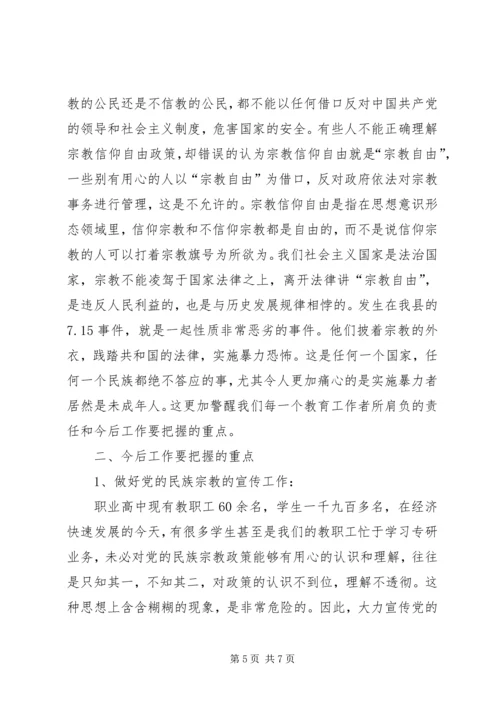 教的公民还是不信教的公民，都不能以任何借口反对中国共产党的领导和社会主义制度，危害国家的安全。有些人不能正确理解宗教信仰自由政策，却错误的认为宗教信仰自由就是“宗教自由”，一些别有用心的人以“宗教自由”为借口，反对政府依法对宗教事务进行管理，这是不允许的。宗教信仰自由是指在思想意识形态领域里，信仰宗教和不信仰宗教都是自由的，而不是说信仰宗教的人可以打着宗教旗号为所欲为。我们社会主义国家是法治国家，宗教不能凌驾于国家法律之上，离开法律讲“宗教自由”，是违反人民利益的，也是与历史发展规律相悖的。发生在我县的7.15事件，就是一起性质非常恶劣的事件。他们披着宗教的外衣，践踏共和国的法律，实施暴力恐怖。这是任何一个国家，任何一个民族都绝不答应的事，尤其令人更加痛心的是实施暴力者居然是未成年人。这更加警醒我们每一个教育工作者所肩负的责任和今后工作要把握的重点。

二、今后工作要把握的重点

1、做好党的民族宗教的宣传工作：

职业高中现有教职工60余名，学生一千九百多名，在经济快速发展的今天，有很多学生甚至是我们的教职工忙于学习专研业务，未必对党的民族宗教政策能够有用心的认识和理解，往往是只知其一，不知其二，对政策的认识不到位，理解不透彻。这种思想上含含糊糊的现象，是非常危险的。因此，大力宣传党的

第5页 共7页